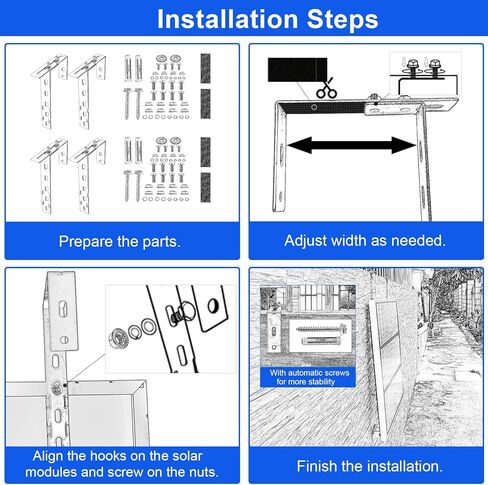 Installation Steps

Prepare the parts.

Adjust width as needed.

Align the hooks on the solar modules and screw on the nuts.

With automatic screws for more stability

Finish the installation.